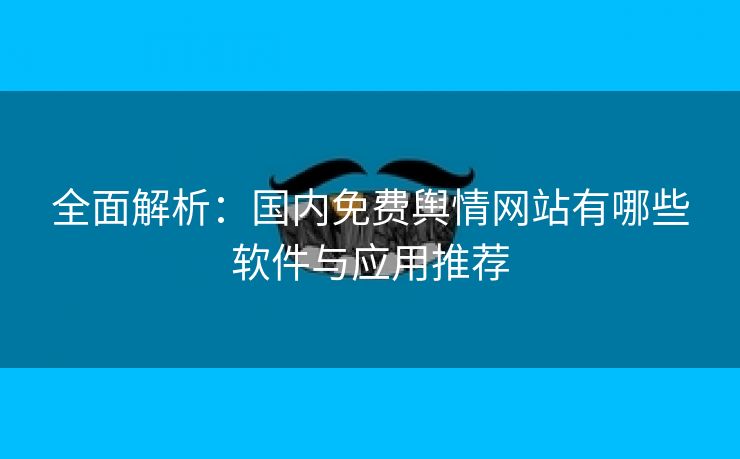 全面解析：国内免费舆情网站有哪些软件与应用推荐